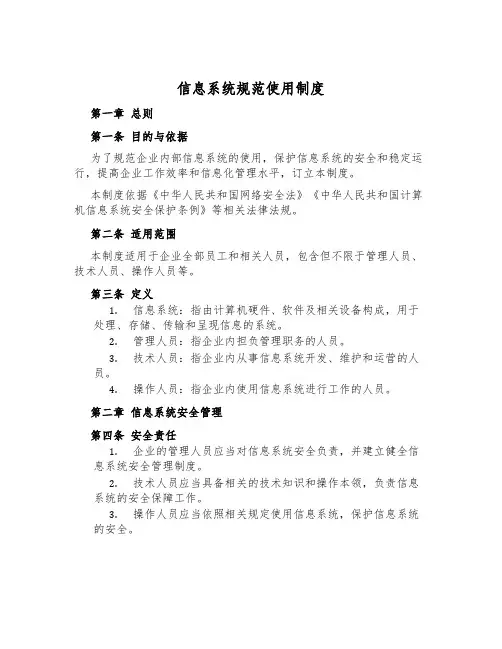 信息系统规范使用制度

第一章 总则

第一条 目的与依据

为了规范企业内部信息系统的使用，保护信息系统的安全和稳定运行，提高企业工作效率和信息化管理水平，订立本制度。

本制度依据《中华人民共和国网络安全法》《中华人民共和国计算机信息系统安全保护条例》等相关法律法规。

第二条 适用范围

本制度适用于企业全部员工和相关人员，包含但不限于管理人员、技术人员、操作人员等。

第三条 定义

1. 信息系统：指由计算机硬件、软件及相关设备构成，用于处理、存储、传输和呈现信息的系统。

2. 管理人员：指企业内担负管理职务的人员。

3. 技术人员：指企业内从事信息系统开发、维护和运营的人员。

4. 操作人员：指企业内使用信息系统进行工作的人员。

第二章 信息系统安全管理

第四条 安全责任

1. 企业的管理人员应当对信息系统安全负责，并建立健全信息系统安全管理制度。

2. 技术人员应当具备相关的技术知识和操作本领，负责信息系统的安全保障工作。

3. 操作人员应当依照相关规定使用信息系统，保护信息系统的安全。